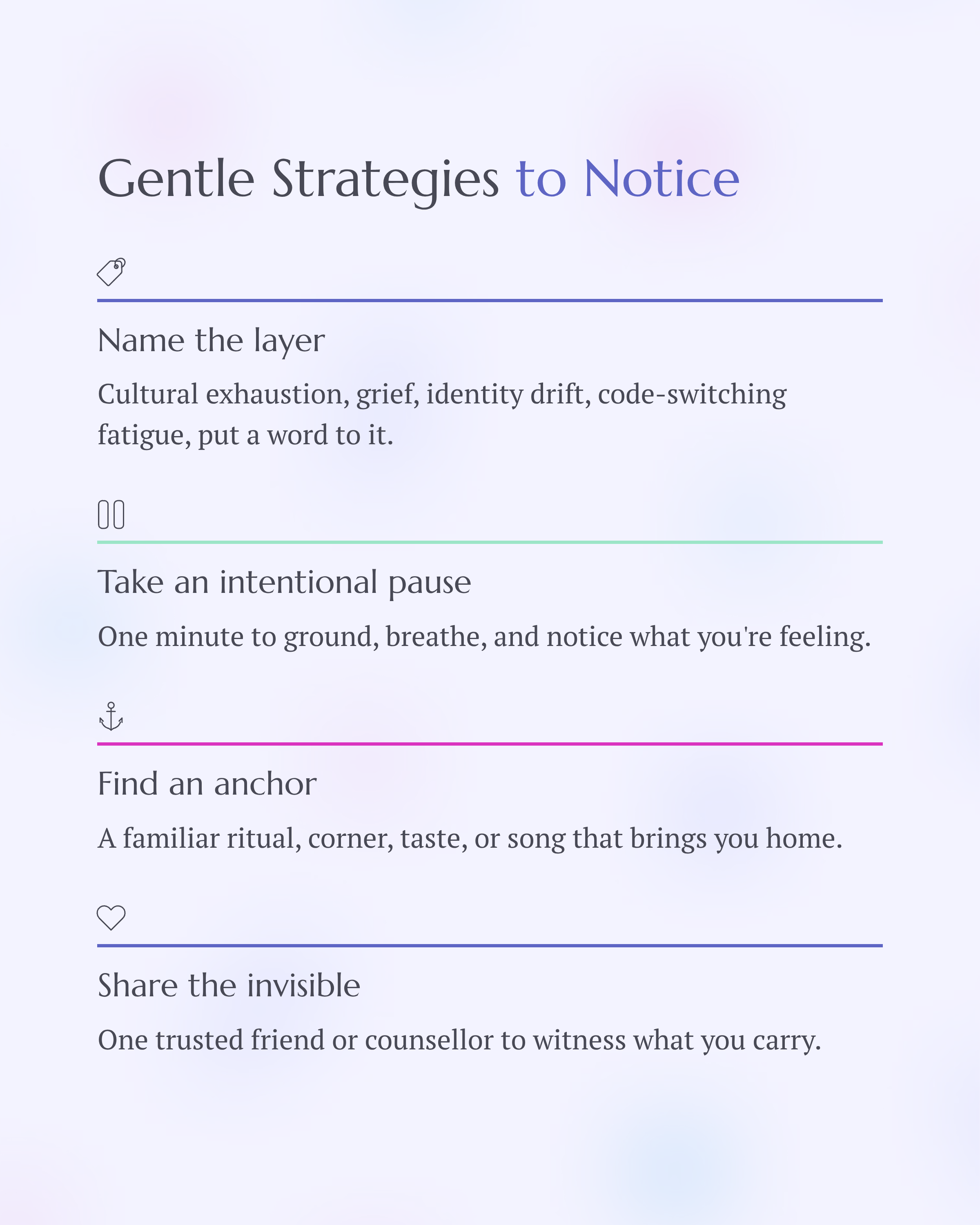 Gentle Strategies to Notice

Name the layer

Cultural exhaustion, grief, identity drift, code-switching fatigue, put a word to it.

Take an intentional pause

One minute to ground, breathe, and notice what you're feeling.

Find an anchor

A familiar ritual, corner, taste, or song that brings you home.

Share the invisible

One trusted friend or counsellor to witness what you carry.